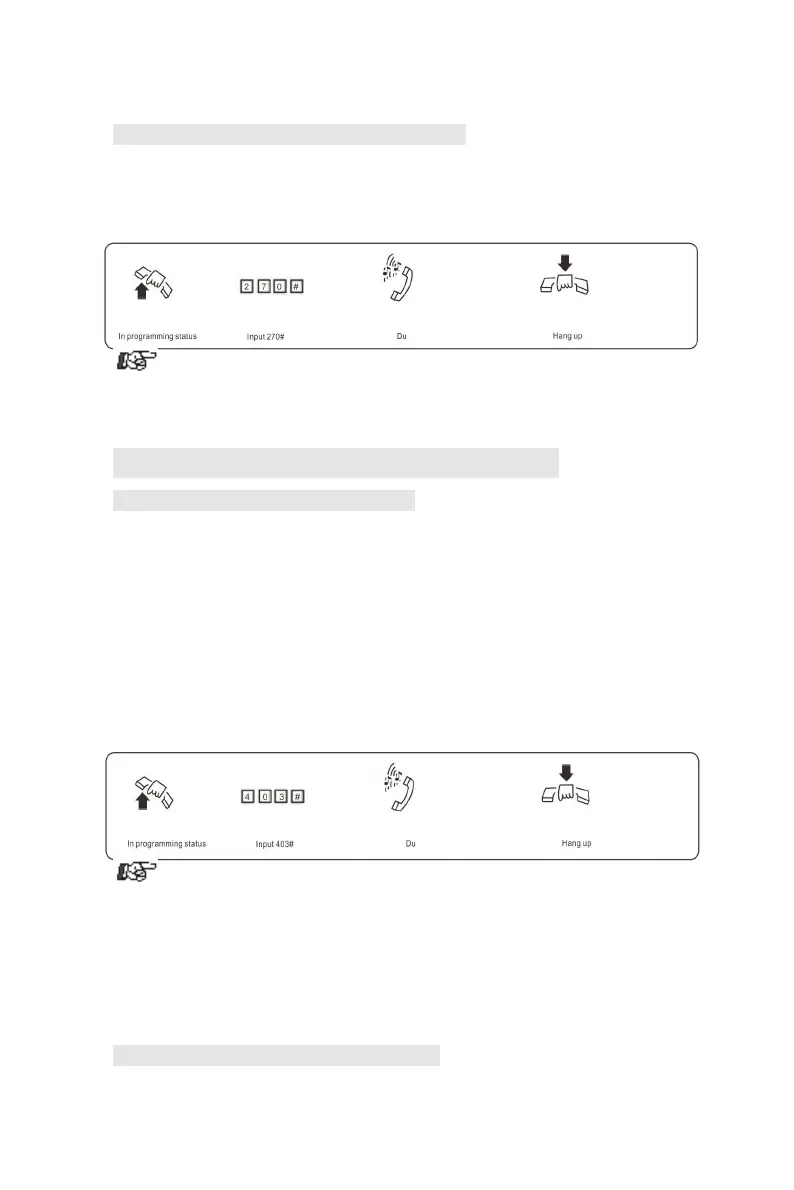 2 7 0 #

In programming status

Input 270#

Du

Hang up

4 0 3 #

In programming status

Input 403#

Du

Hang up